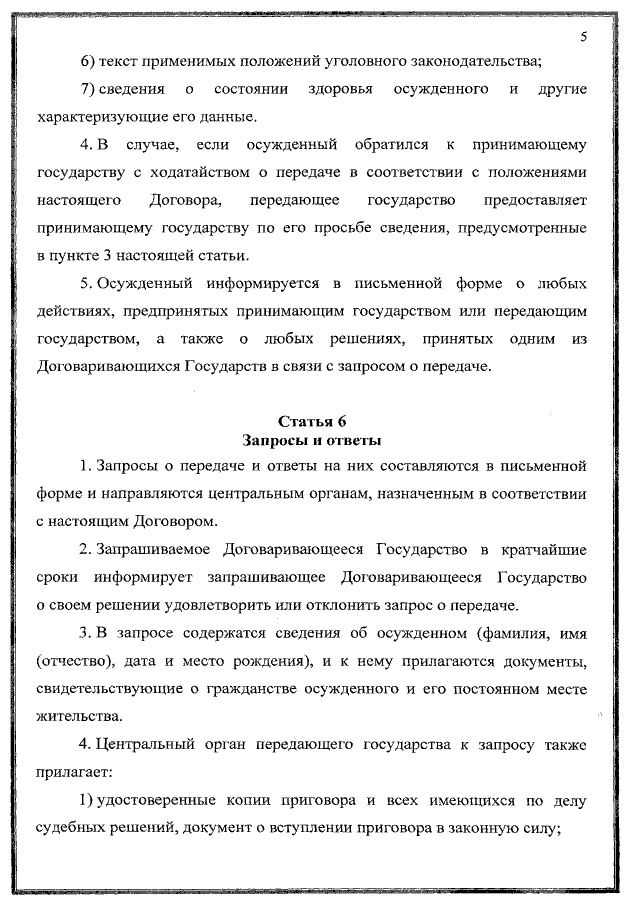 5

6) текст применимых положений уголовного законодательства;

7) сведения о состоянии здоровья осужденного и другие характеризующие его данные.

4. В случае, если осужденный обратился к принимающему государству с ходатайством о передаче в соответствии с положениями настоящего Договора, передающее государство предоставляет принимающему государству по его просьбе сведения, предусмотренные в пункте 3 настоящей статьи.

5. Осужденный информируется в письменной форме о любых действиях, предпринятых принимающим государством или передающим государством, а также о любых решениях, принятых одним из Договаривающихся Государств в связи с запросом о передаче.

Статья 6
Запросы и ответы

1. Запросы о передаче и ответы на них составляются в письменной форме и направляются центральным органам, назначенным в соответствии с настоящим Договором.

2. Запрашиваемое Договаривающееся Государство в кратчайшие сроки информирует запрашивающее Договаривающееся Государство о своем решении удовлетворить или отклонить запрос о передаче.

3. В запросе содержатся сведения об осужденном (фамилия, имя (отчество), дата и место рождения), и к нему прилагаются документы, свидетельствующие о гражданстве осужденного и его постоянном месте жительства.

4. Центральный орган передающего государства к запросу также прилагает:

1) удостоверенные копии приговора и всех имеющихся по делу судебных решений, документ о вступлении приговора в законную силу;